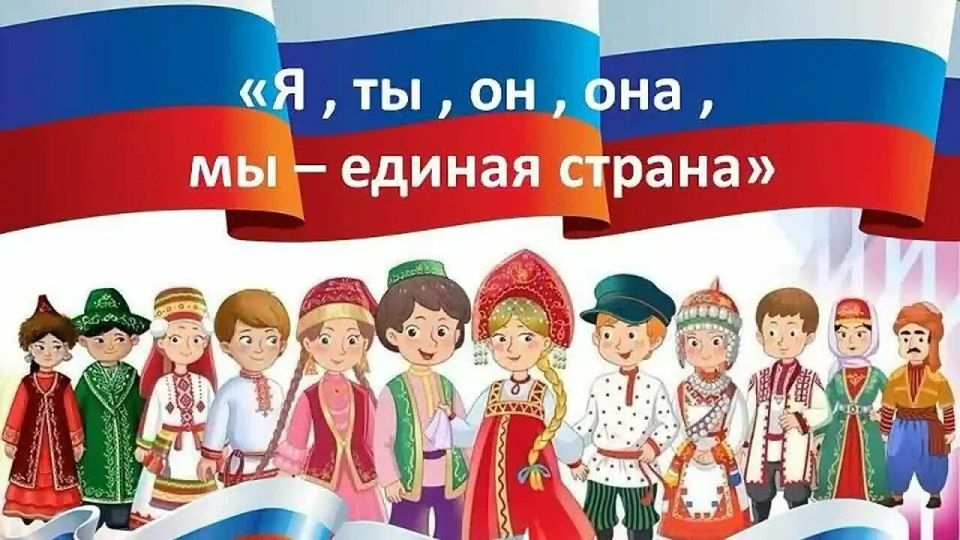 «Я , ты , он , она ,
мы – единая страна»